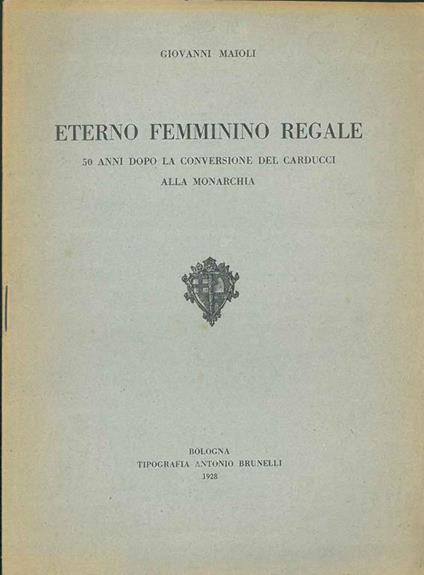 GIOVANNI MAIOLI

ETERNO FEMMININO REGALE

50 ANNI DOPO LA CONVERSIONE DEL CARDUCCI
ALLA MONARCHIA

BOLOGNA
TIPOGRAFIA ANTONIO BRUNELLI
1928